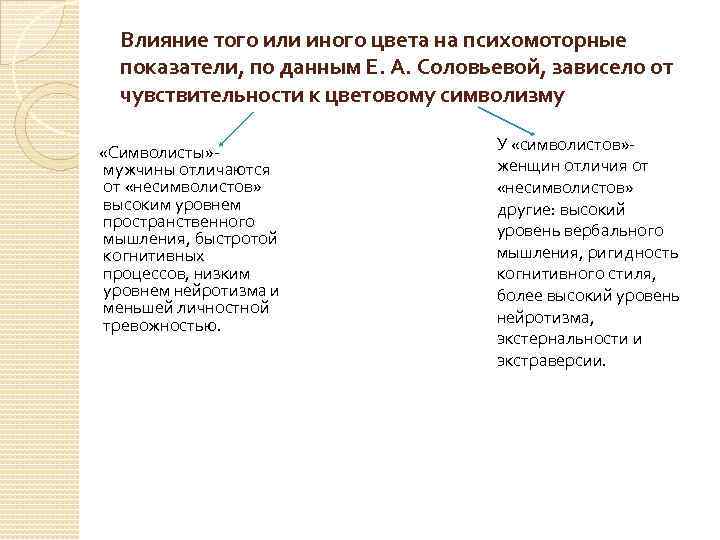 Влияние того или иного цвета на психомоторные показатели, по данным Е. А. Соловьевой, зависело от чувствительности к цветовому символизму

«Символисты»-мужчины отличаются от «несимволистов» высоким уровнем пространственного мышления, быстротой когнитивных процессов, низким уровнем нейротизма и меньшей личностной тревожностью.

У «символистов»-женщин отличия от «несимволистов» другие: высокий уровень вербального мышления, ригидность когнитивного стиля, более высокий уровень нейротизма, экстернальности и экстраверсии.